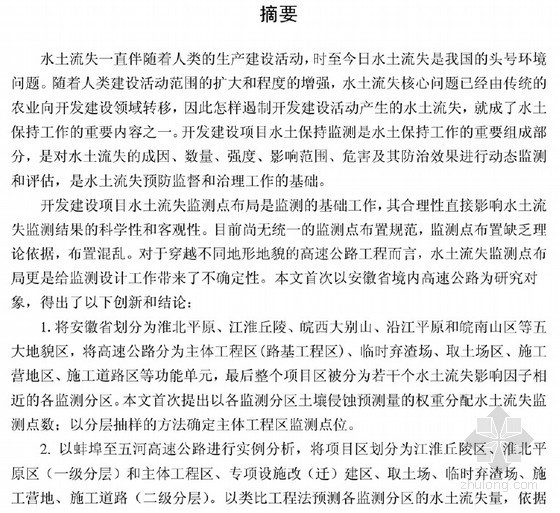 摘要

水土流失一直伴随着人类的生产建设活动，时至今日水土流失是我国的头号环境问题。随着人类建设活动范围的扩大和程度的增强，水土流失核心问题已经由传统的农业向开发建设领域转移，因此怎样遏制开发建设活动产生的水土流失，就成了水土保持工作的重要内容之一。开发建设项目水土保持监测是水土保持工作的重要组成部分，是对水土流失的成因、数量、强度、影响范围、危害及其防治效果进行动态监测和评估，是水土流失预防监督和治理工作的基础。

开发建设项目水土流失监测点布局是监测的基础工作，其合理性直接影响水土流失监测结果的科学性和客观性。目前尚无统一的监测点布置规范，监测点布置缺乏理论依据，布置混乱。对于穿越不同地形地貌的高速公路工程而言，水土流失监测点布局更是给监测设计工作带来了不确定性。本文首次以安徽省境内高速公路为研究对象，得出了以下创新和结论：

1. 将安徽省划分为淮北平原、江淮丘陵、皖西大别山、沿江平原和皖南山区等五大地貌区，将高速公路分为主体工程区（路基工程区）、临时弃渣场、取土场区、施工营地区、施工道路区等功能单元，最后整个项目区被分为若干个水土流失影响因子相近的各监测分区。本文首次提出以各监测分区土壤侵蚀预测量的权重分配水土流失监测点数；以分层抽样的方法确定主体工程区监测点位。

2. 以蚌埠至五河高速公路进行实例分析，将项目区划分为江淮丘陵区、淮北平原区（一级分层）和主体工程区、专项设施改（迁）建区、取土场、临时弃渣场、施工营地、施工道路（二级分层）。以类比工程法预测各监测分区的水土流失量，依据

zhulong.com